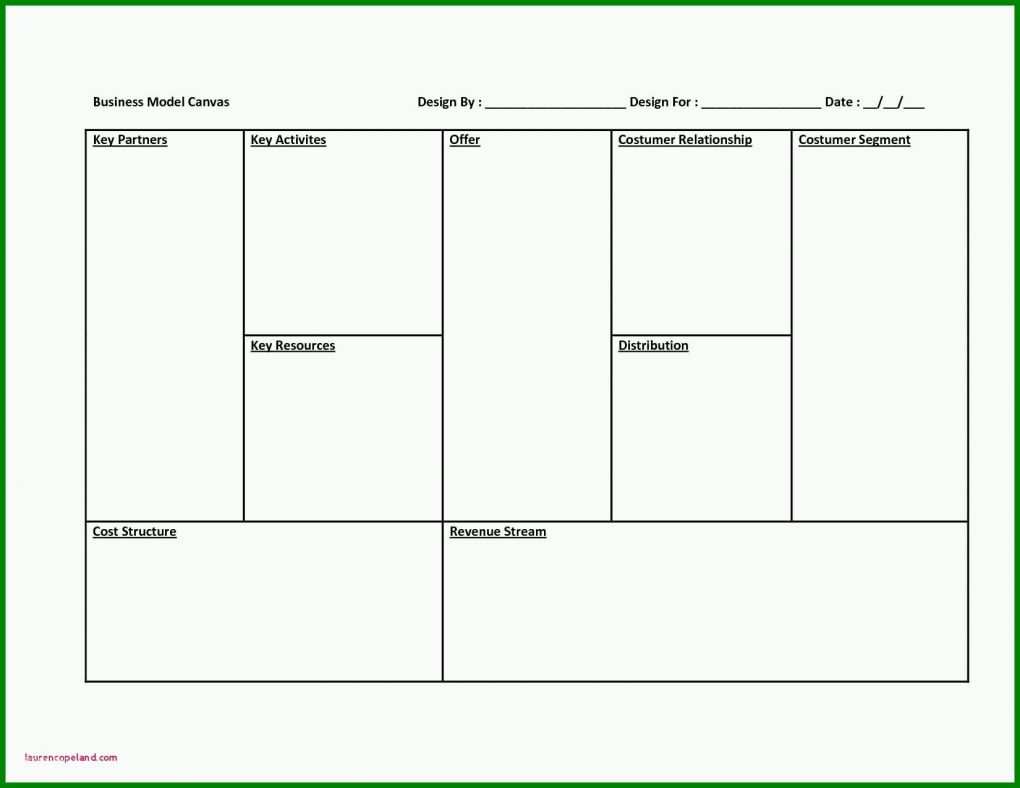 Business Model Canvas

Design By : ____________________ Design For : _________________ Date : __/__/___

Key Partners

Key Activites

Key Resources

Offer

Costumer Relationship

Distribution

Costumer Segment

Cost Structure

Revenue Stream

laurencopeland.com